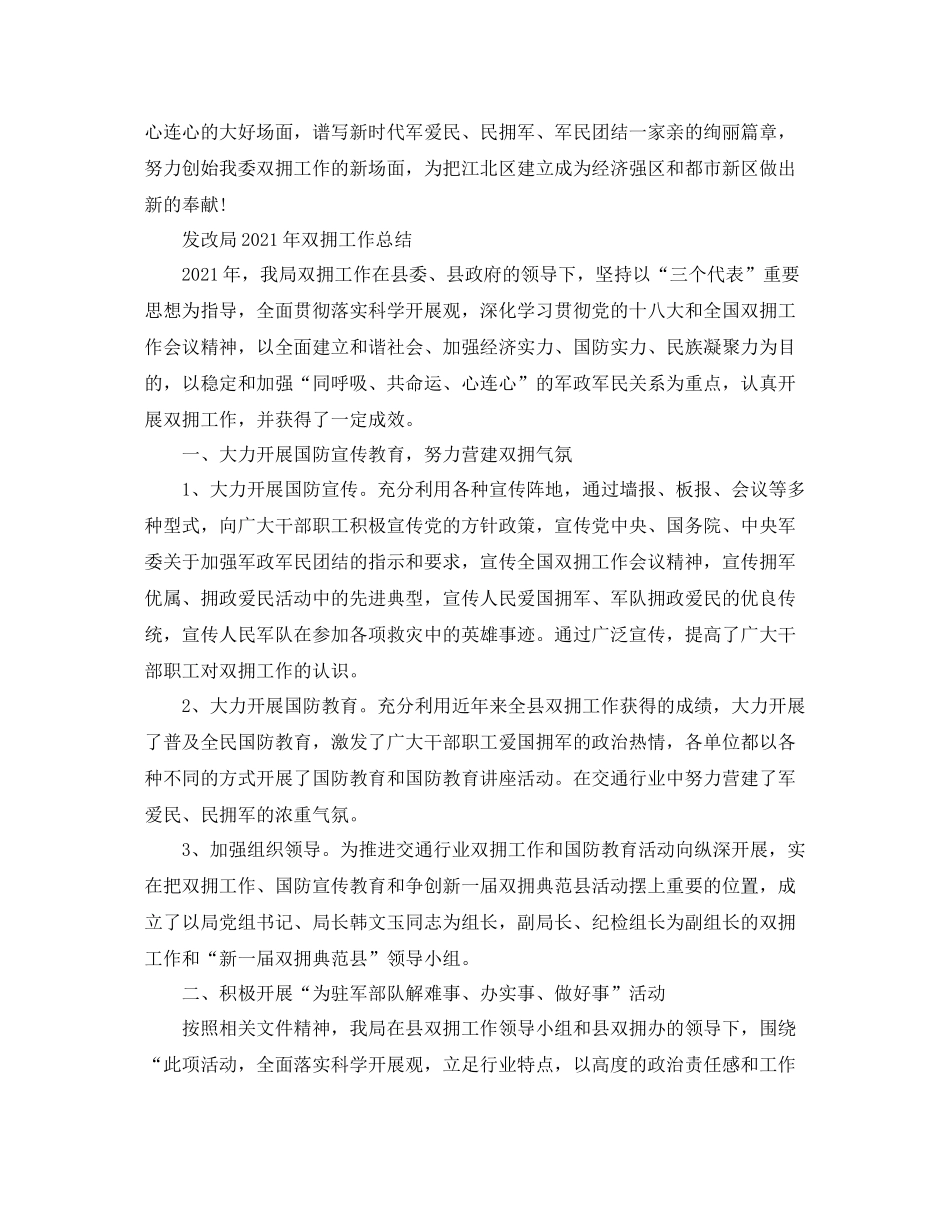 心连心的大好场面，谱写新时代军爱民、民拥军、军民团结一家亲的绚丽篇章，努力创始我委双拥工作的新场面，为把江北区建立成为经济强区和都市新区做出新的奉献！

发改局2021年双拥工作总结

2021年，我局双拥工作在县委、县政府的领导下，坚持以“三个代表”重要思想为指导，全面贯彻落实科学开展观，深化学习贯彻党的十八大和全国双拥工作会议精神，以全面建立和谐社会、加强经济实力、国防实力、民族凝聚力为目的，以稳定和加强“同呼吸、共命运、心连心”的军政军民关系为重点，认真开展双拥工作，并获得了一定成效。

一、大力开展国防宣传教育，努力营建双拥气氛

1、大力开展国防宣传。充分利用各种宣传阵地，通过墙报、板报、会议等多种型式，向广大干部职工积极宣传党的方针政策，宣传党中央、国务院、中央军委关于加强军政军民团结的指示和要求，宣传全国双拥工作会议精神，宣传拥军优属、拥政爱民活动中的先进典型，宣传人民爱国拥军、军队拥政爱民的优良传统，宣传人民军队在参加各项救灾中的英雄事迹。通过广泛宣传，提高了广大干部职工对双拥工作的认识。

2、大力开展国防教育。充分利用近年来全县双拥工作获得的成绩，大力开展了普及全民国防教育，激发了广大干部职工爱国拥军的政治热情，各单位都以各种不同的方式开展了国防教育和国防教育讲座活动。在交通行业中努力营建了军爱民、民拥军的浓重气氛。

3、加强组织领导。为推进交通行业双拥工作和国防教育活动向纵深开展，实在把双拥工作、国防宣传教育和争创新一届双拥典范县活动摆上重要的位置，成立了以局党组书记、局长韩文玉同志为组长，副局长、纪检组长为副组长的双拥工作和“新一届双拥典范县”领导小组。

二、积极开展“为驻军部队解难事、办实事、做好事”活动

按照相关文件精神，我局在县双拥工作领导小组和县双拥办的领导下，围绕“此项活动，全面落实科学开展观，立足行业特点，以高度的政治责任感和工作